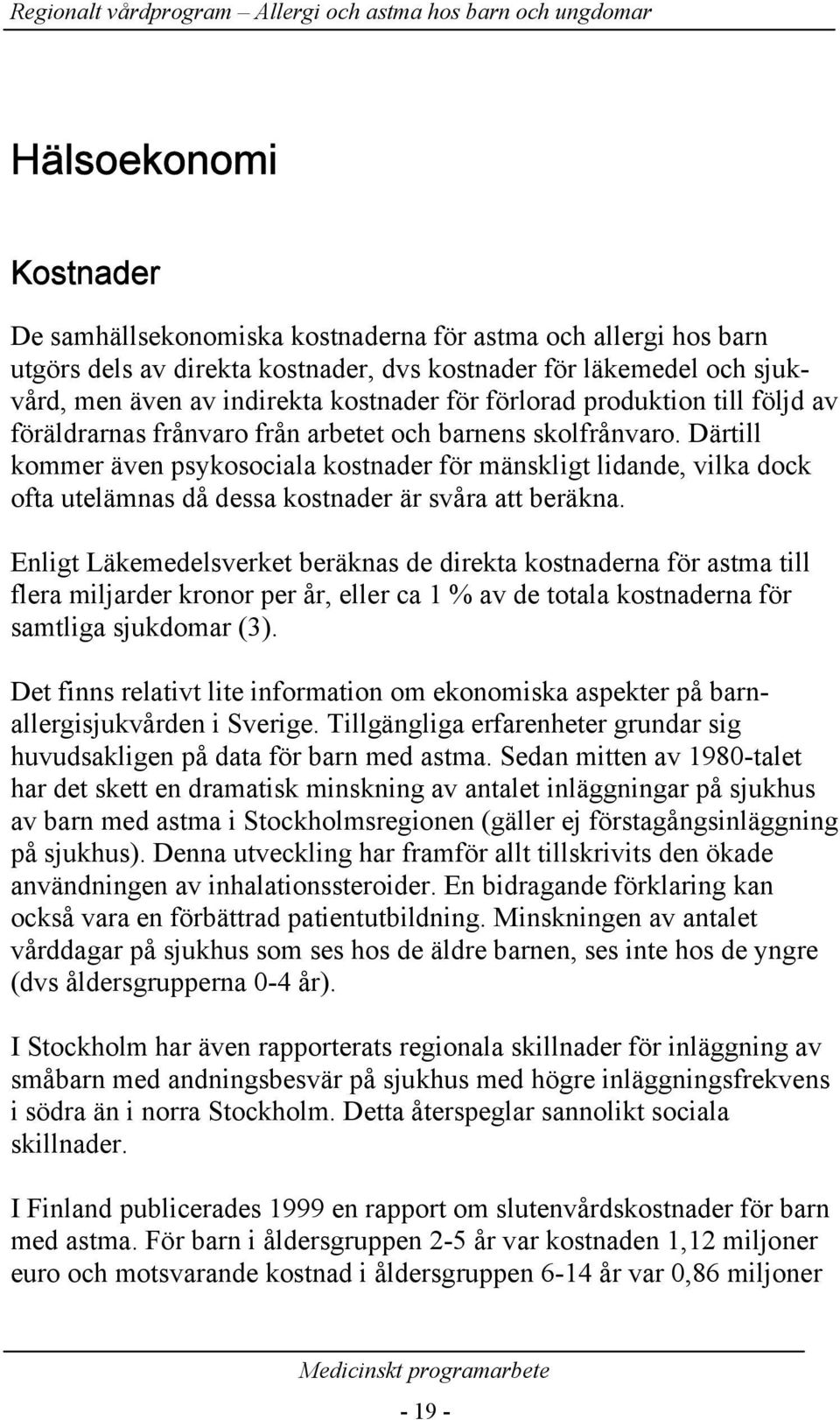 Regionalt vårdprogram – Allergi och astma hos barn och ungdomar

Hälsoekonomi

Kostnader

De samhällsekonomiska kostnaderna för astma och allergi hos barn utgörs dels av direkta kostnader, dvs kostnader för läkemedel och sjukvård, men även av indirekta kostnader för förlorad produktion till följd av föräldrarnas frånvaro från arbetet och barnens skolfrånvaro. Därtill kommer även psykosociala kostnader för mänskligt lidande, vilka dock ofta utelämnas då dessa kostnader är svåra att beräkna.

Enligt Läkemedelsverket beräknas de direkta kostnaderna för astma till flera miljarder kronor per år, eller ca 1 % av de totala kostnaderna för samtliga sjukdomar (3).

Det finns relativt lite information om ekonomiska aspekter på barnallergisjukvården i Sverige. Tillgängliga erfarenheter grundar sig huvudsakligen på data för barn med astma. Sedan mitten av 1980-talet har det skett en dramatisk minskning av antalet inläggningar på sjukhus av barn med astma i Stockholmsregionen (gäller ej förstagångsinläggning på sjukhus). Denna utveckling har framför allt tillskrivits den ökade användningen av inhalationssteroider. En bidragande förklaring kan också vara en förbättrad patientutbildning. Minskningen av antalet vårddagar på sjukhus som ses hos de äldre barnen, ses inte hos de yngre (dvs åldersgrupperna 0-4 år).

I Stockholm har även rapporterats regionala skillnader för inläggning av småbarn med andningsbesvär på sjukhus med högre inläggningsfrekvens i södra än i norra Stockholm. Detta återspeglar sannolikt sociala skillnader.

I Finland publicerades 1999 en rapport om slutenvårdskostnader för barn med astma. För barn i åldersgruppen 2-5 år var kostnaden 1,12 miljoner euro och motsvarande kostnad i åldersgruppen 6-14 år var 0,86 miljoner

Medicinskt programarbete

- 19 -